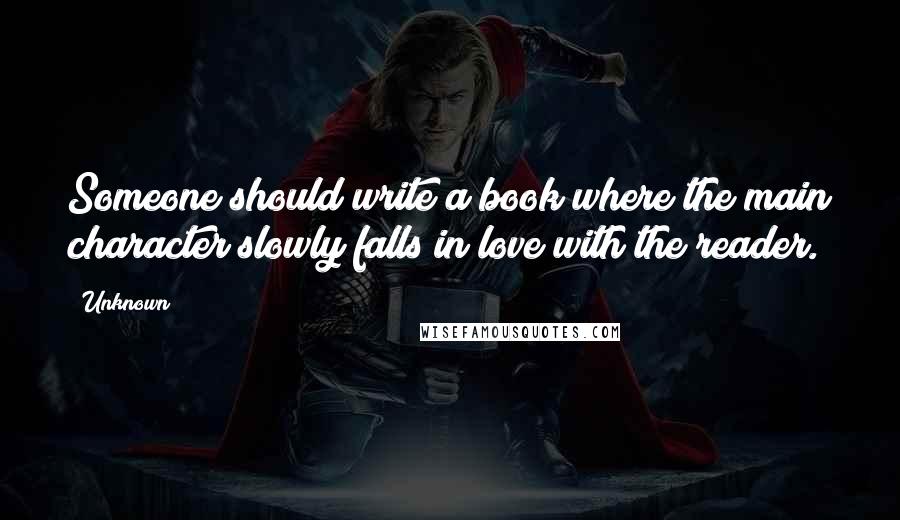 Someone should write a book where the main character slowly falls in love with the reader.

Unknown

WISEFAMOUSQUOTES.COM